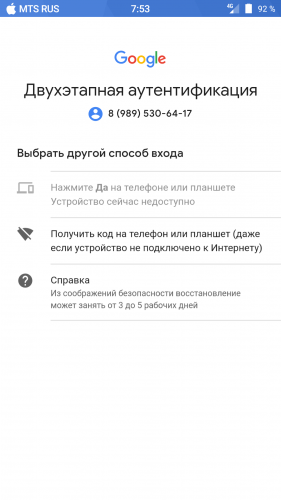 MTS RUS 7:53 4G 92 %

Google

Двухэтапная аутентификация

8 (989) 530-64-17

Выбрать другой способ входа

Нажмите Да на телефоне или планшете
Устройство сейчас недоступно

Получить код на телефон или планшет (даже если устройство не подключено к Интернету)

Справка
Из соображений безопасности восстановление может занять от 3 до 5 рабочих дней